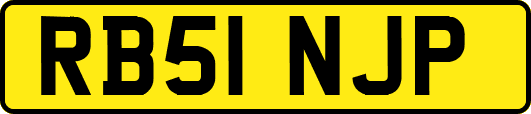 RB51 NJP